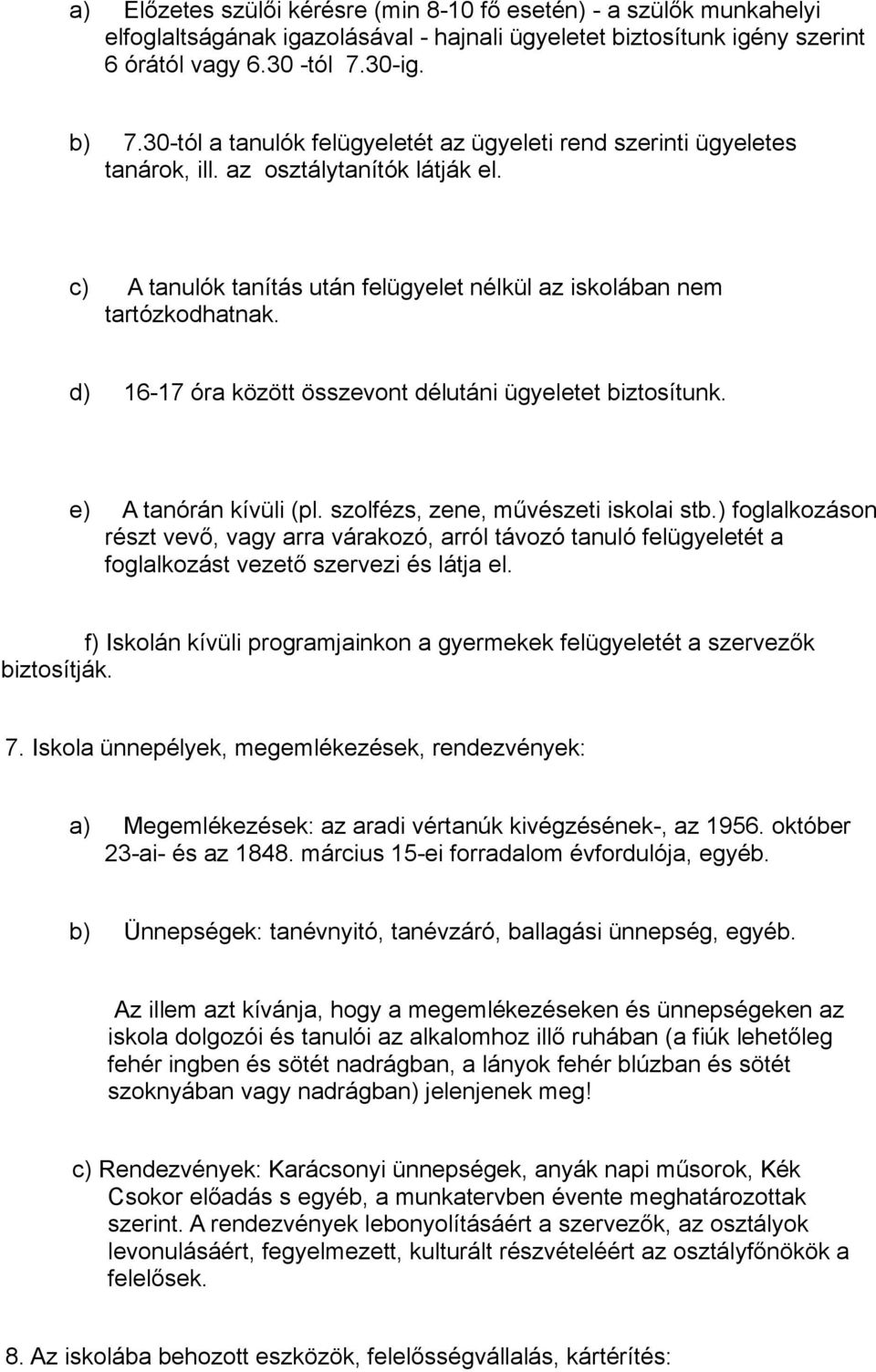 a) Előzetes szülői kérésre (min 8-10 fő esetén) - a szülők munkahelyi elfoglaltságának igazolásával - hajnali ügyeletet biztosítunk igény szerint 6 órától vagy 6.30 -tól 7.30-ig.

b) 7.30-tól a tanulók felügyeletét az ügyeleti rend szerinti ügyeletes tanárok, ill. az osztálytanítók látják el.

c) A tanulók tanítás után felügyelet nélkül az iskolában nem tartózkodhatnak.

d) 16-17 óra között összevont délutáni ügyeletet biztosítunk.

e) A tanórán kívüli (pl. szolfézs, zene, művészeti iskolai stb.) foglalkozáson részt vevő, vagy arra várakozó, arról távozó tanuló felügyeletét a foglalkozást vezető szervezi és látja el.

f) Iskolán kívüli programjainkon a gyermekek felügyeletét a szervezők biztosítják.

7. Iskola ünnepélyek, megemlékezések, rendezvények:

a) Megemlékezések: az aradi vértanúk kivégzésének-, az 1956. október 23-ai- és az 1848. március 15-ei forradalom évfordulója, egyéb.

b) Ünnepségek: tanévnyitó, tanévzáró, ballagási ünnepség, egyéb.

Az illem azt kívánja, hogy a megemlékezéseken és ünnepségeken az iskola dolgozói és tanulói az alkalomhoz illő ruhában (a fiúk lehetőleg fehér ingben és sötét nadrágban, a lányok fehér blúzban és sötét szoknyában vagy nadrágban) jelenjenek meg!

c) Rendezvények: Karácsonyi ünnepségek, anyák napi műsorok, Kék Csokor előadás s egyéb, a munkatervben évente meghatározottak szerint. A rendezvények lebonyolításáért a szervezők, az osztályok levonulásáért, fegyelmezett, kulturált részvételéért az osztályfőnökök a felelősek.

8. Az iskolába behozott eszközök, felelősségvállalás, kártérítés: